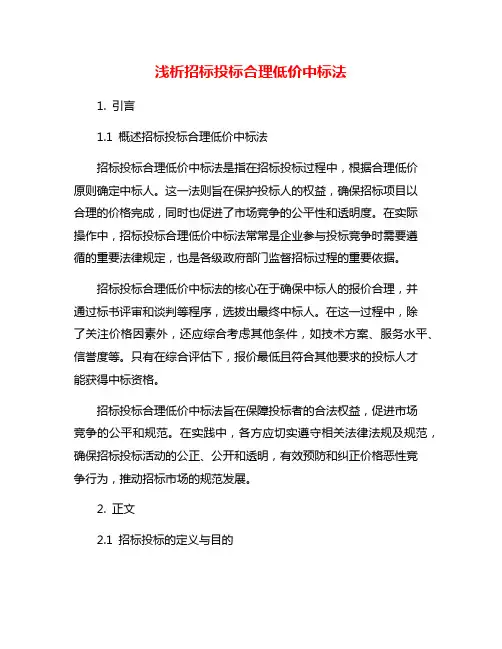 浅析招标投标合理低价中标法

1. 引言

1.1 概述招标投标合理低价中标法

招标投标合理低价中标法是指在招标投标过程中，根据合理低价原则确定中标人。这一法则旨在保护投标人的权益，确保招标项目以合理的价格完成，同时也促进了市场竞争的公平性和透明度。在实际操作中，招标投标合理低价中标法常常是企业参与投标竞争时需要遵循的重要法律规定，也是各级政府部门监督招标过程的重要依据。

招标投标合理低价中标法的核心在于确保中标人的报价合理，并通过标书评审和谈判等程序，选拔出最终中标人。在这一过程中，除了关注价格因素外，还应综合考虑其他条件，如技术方案、服务水平、信誉度等。只有在综合评估下，报价最低且符合其他要求的投标人才能获得中标资格。

招标投标合理低价中标法旨在保障投标者的合法权益，促进市场竞争的公平和规范。在实践中，各方应切实遵守相关法律法规及规范，确保招标投标活动的公正、公开和透明，有效预防和纠正价格恶性竞争行为，推动招标市场的规范发展。

2. 正文

2.1 招标投标的定义与目的